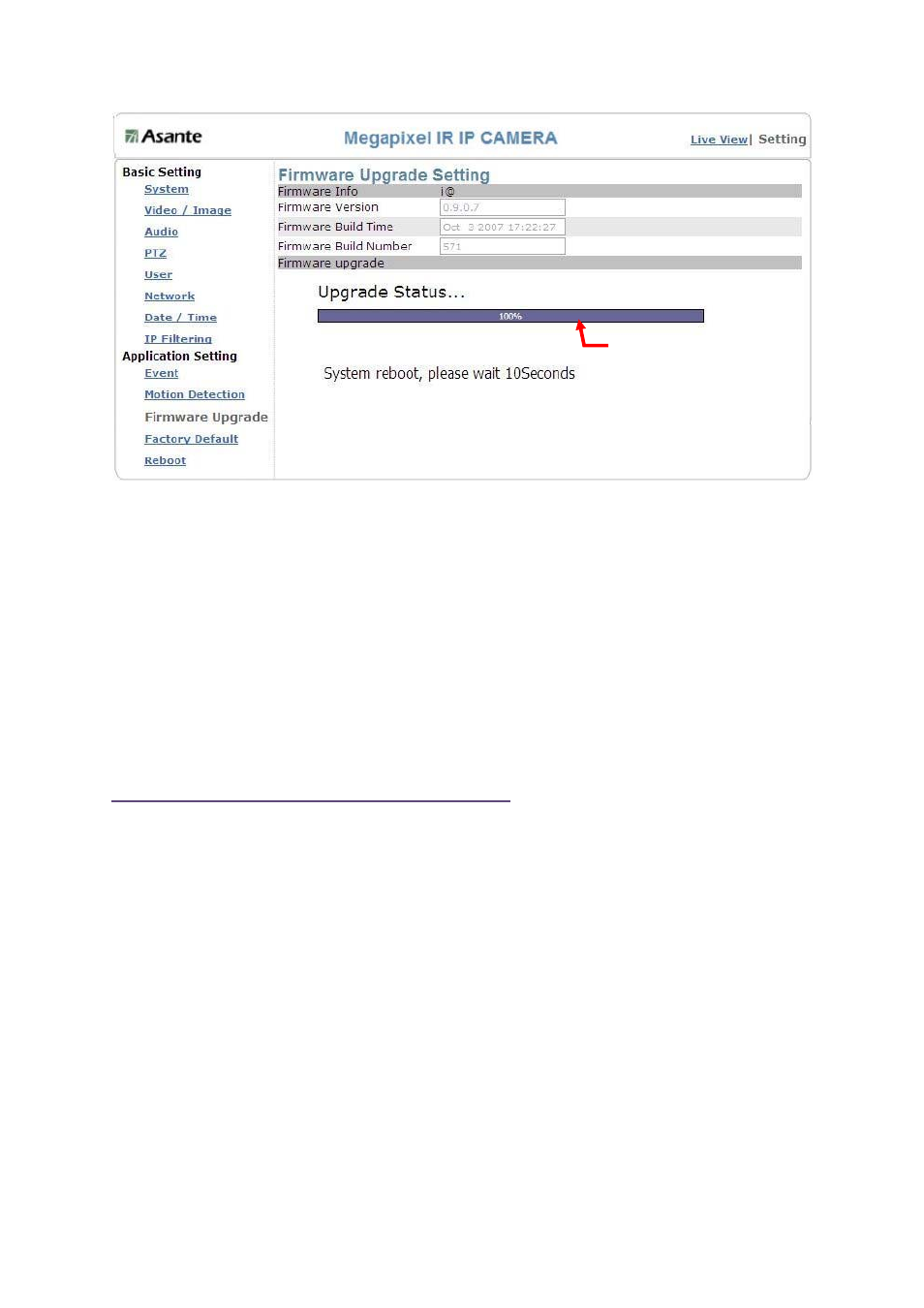 Asante

Megapixel IR IP CAMERA

Live View| Setting

Basic Setting
System
Video / Image
Audio
PTZ
User
Network
Date / Time
IP Filtering
Application Setting
Event
Motion Detection
Firmware Upgrade
Factory Default
Reboot

Firmware Upgrade Setting

| Firmware Info | i@ |
|---|---|
| Firmware Version | 0.9.0.7 |
| Firmware Build Time | Oct 3 2007 17:22:27 |
| Firmware Build Number | 571 |
| Firmware upgrade | |

Upgrade Status...

100%

System reboot, please wait 10Seconds